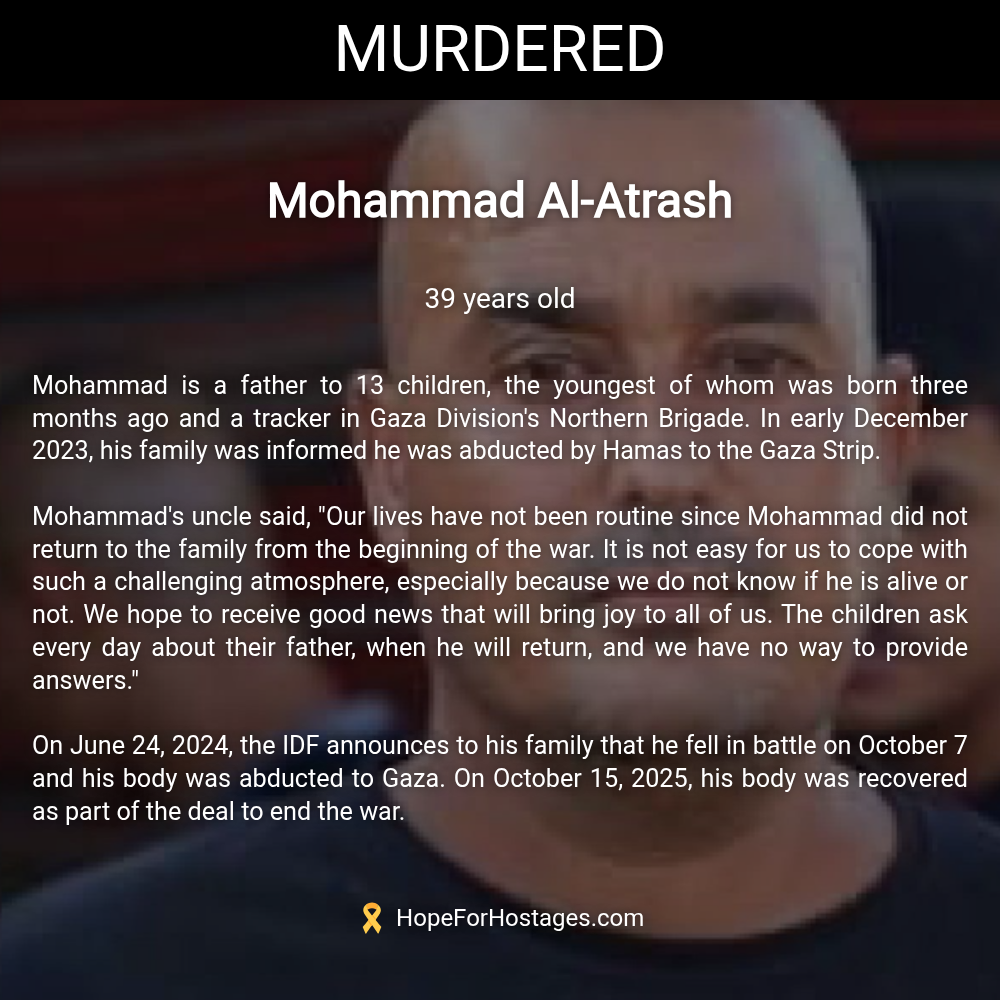 MURDERED

Mohammad Al-Atrash

39 years old

Mohammad is a father to 13 children, the youngest of whom was born three months ago and a tracker in Gaza Division's Northern Brigade. In early December 2023, his family was informed he was abducted by Hamas to the Gaza Strip.

Mohammad's uncle said, "Our lives have not been routine since Mohammad did not return to the family from the beginning of the war. It is not easy for us to cope with such a challenging atmosphere, especially because we do not know if he is alive or not. We hope to receive good news that will bring joy to all of us. The children ask every day about their father, when he will return, and we have no way to provide answers."

On June 24, 2024, the IDF announces to his family that he fell in battle on October 7 and his body was abducted to Gaza. On October 15, 2025, his body was recovered as part of the deal to end the war.

HopeForHostages.com